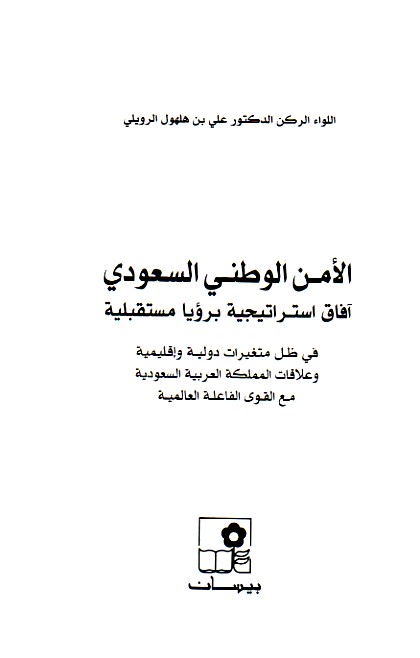 اللواء الركن الدكتور علي بن هلهول الرويلي

الأمن الوطني السعودي
آفاق استراتيجية برؤيا مستقبلية

في ظل متغيرات دولية وإقليمية
وعلاقات المملكة العربية السعودية
مع القوى الفاعلة العالمية

بيسان